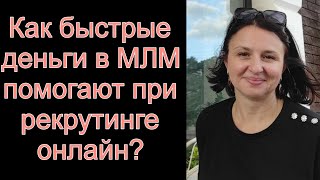 Как быстрые деньги в МЛМ помогают при рекрутинге онлайн?